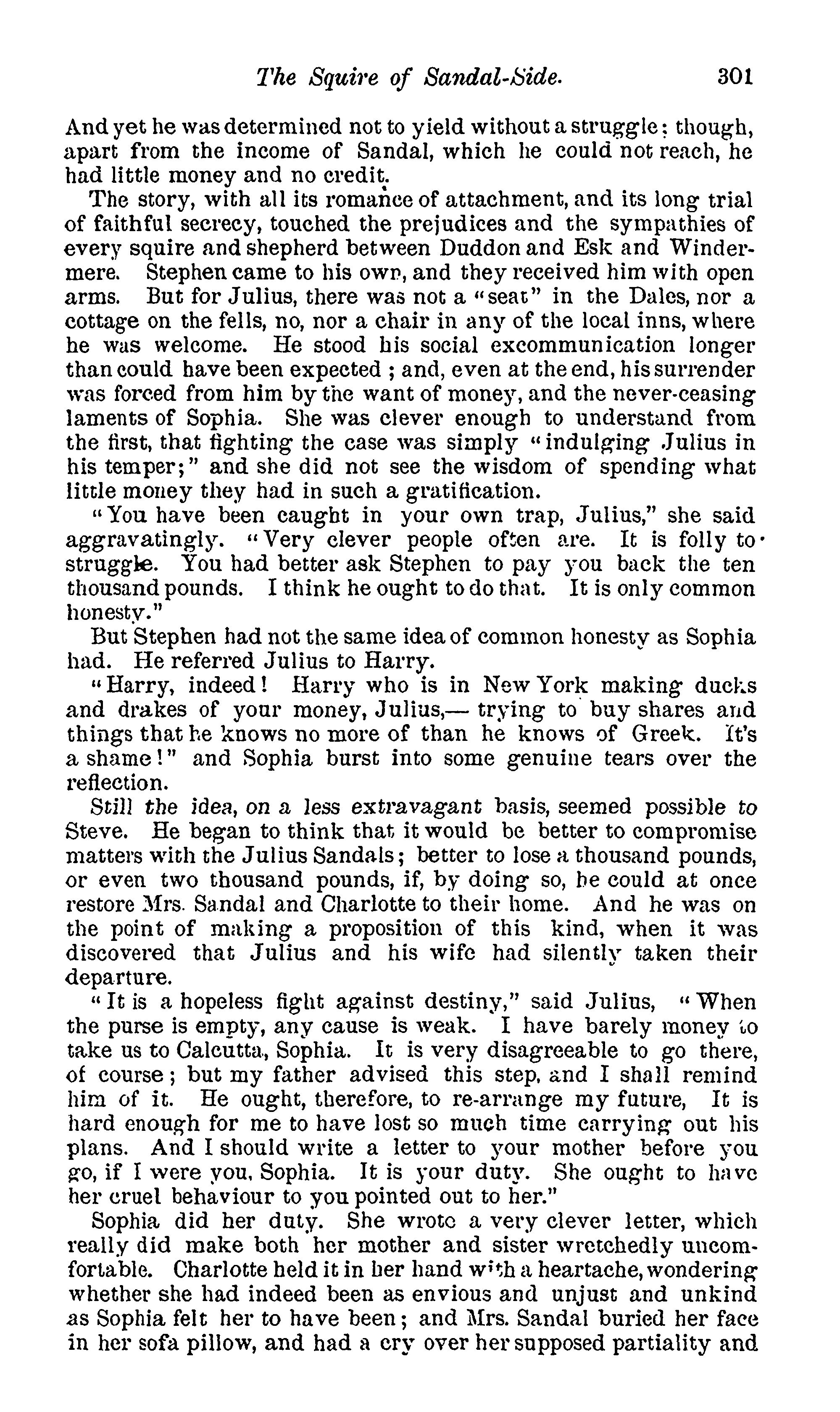 The Squire of Sandal-Side. 301

And yet he was determined not to yield without a struggle; though, apart from the income of Sandal, which he could not reach, he had little money and no credit.

The story, with all its romance of attachment, and its long trial of faithful secrecy, touched the prejudices and the sympathies of every squire and shepherd between Duddon and Esk and Windermere. Stephen came to his own, and they received him with open arms. But for Julius, there was not a "seat" in the Dales, nor a cottage on the fells, no, nor a chair in any of the local inns, where he was welcome. He stood his social excommunication longer than could have been expected; and, even at the end, his surrender was forced from him by the want of money, and the never-ceasing laments of Sophia. She was clever enough to understand from the first, that fighting the case was simply "indulging Julius in his temper;" and she did not see the wisdom of spending what little money they had in such a gratification.

"You have been caught in your own trap, Julius," she said aggravatingly. "Very clever people often are. It is folly to struggle. You had better ask Stephen to pay you back the ten thousand pounds. I think he ought to do that. It is only common honesty."

But Stephen had not the same idea of common honesty as Sophia had. He referred Julius to Harry.

"Harry, indeed! Harry who is in New York making ducks and drakes of your money, Julius,— trying to buy shares and things that he knows no more of than he knows of Greek. It's a shame!" and Sophia burst into some genuine tears over the reflection.

Still the idea, on a less extravagant basis, seemed possible to Steve. He began to think that it would be better to compromise matters with the Julius Sandals; better to lose a thousand pounds, or even two thousand pounds, if, by doing so, he could at once restore Mrs. Sandal and Charlotte to their home. And he was on the point of making a proposition of this kind, when it was discovered that Julius and his wife had silently taken their departure.

"It is a hopeless fight against destiny," said Julius, "When the purse is empty, any cause is weak. I have barely money to take us to Calcutta, Sophia. It is very disagreeable to go there, of course; but my father advised this step, and I shall remind him of it. He ought, therefore, to re-arrange my future, It is hard enough for me to have lost so much time carrying out his plans. And I should write a letter to your mother before you go, if I were you, Sophia. It is your duty. She ought to have her cruel behaviour to you pointed out to her."

Sophia did her duty. She wrote a very clever letter, which really did make both her mother and sister wretchedly uncomfortable. Charlotte held it in her hand with a heartache, wondering whether she had indeed been as envious and unjust and unkind as Sophia felt her to have been; and Mrs. Sandal buried her face in her sofa pillow, and had a cry over her supposed partiality and